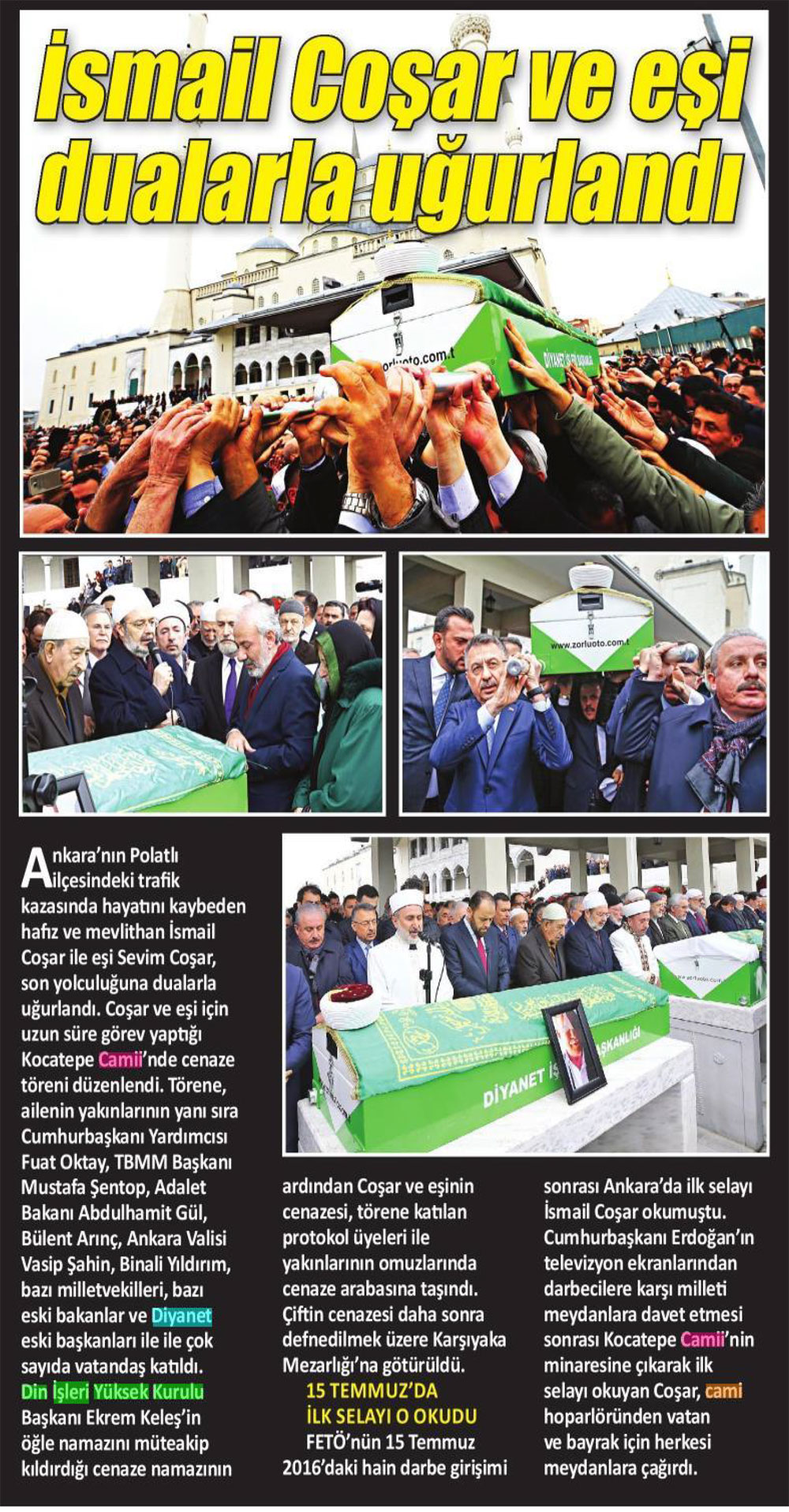 İsmail Coşar ve eşi dualarla uğurlandı

Ankara'nın Polatlı ilçesindeki trafik kazasında hayatını kaybeden hafız ve mevlithan İsmail Coşar ile eşi Sevim Coşar, son yolculuğuna dualarla uğurlandı. Coşar ve eşi için uzun süre görev yaptığı Kocatepe Camii'nde cenaze töreni düzenlendi. Törene, ailenin yakınlarının yanı sıra Cumhurbaşkanı Yardımcısı Fuat Oktay, TBMM Başkanı Mustafa Şentop, Adalet Bakanı Abdulhamit Gül, Bülent Arınç, Ankara Valisi Vasip Şahin, Binali Yıldırım, bazı milletvekilleri, bazı eski bakanlar ve Diyanet eski başkanları ile ile çok sayıda vatandaş katıldı. Din İşleri Yüksek Kurulu Başkanı Ekrem Keleş'in öğle namazını müteakip kıldırdığı cenaze namazının ardından Coşar ve eşinin cenazesi, törene katılan protokol üyeleri ile yakınlarının omuzlarında cenaze arabasına taşındı. Çiftin cenazesi daha sonra defnedilmek üzere Karşıyaka Mezarlığı'na götürüldü.

15 TEMMUZ'DA
İLK SELAYI O OKUDU

FETÖ'nün 15 Temmuz 2016'daki hain darbe girişimi sonrası Ankara'da ilk selayı İsmail Coşar okumuştu. Cumhurbaşkanı Erdoğan'ın televizyon ekranlarından darbecilere karşı milleti meydanlara davet etmesi sonrası Kocatepe Camii'nin minaresine çıkarak ilk selayı okuyan Coşar, cami hoparlöründen vatan ve bayrak için herkesi meydanlara çağırdı.